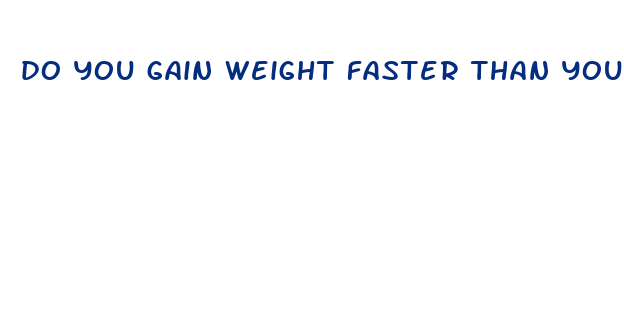 DO YOU GAIN WEIGHT FASTER THAN YOU